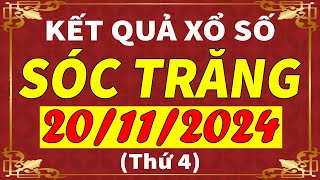 KẾT QUẢ XỔ SỐ
SÓC TRĂNG
20/11/2024
(Thứ 4)